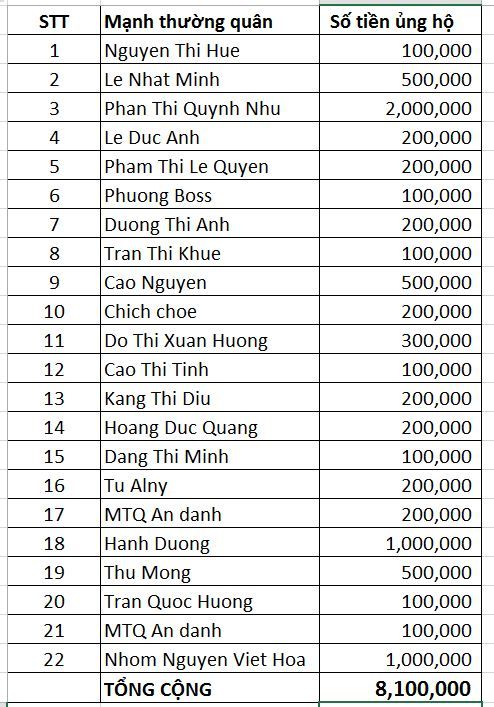 | STT | Mạnh thường quân | Số tiền ủng hộ |
|---|---|---|
| 1 | Nguyen Thi Hue | 100,000 |
| 2 | Le Nhat Minh | 500,000 |
| 3 | Phan Thi Quynh Nhu | 2,000,000 |
| 4 | Le Duc Anh | 200,000 |
| 5 | Pham Thi Le Quyen | 200,000 |
| 6 | Phuong Boss | 100,000 |
| 7 | Duong Thi Anh | 200,000 |
| 8 | Tran Thi Khue | 100,000 |
| 9 | Cao Nguyen | 500,000 |
| 10 | Chich choe | 200,000 |
| 11 | Do Thi Xuan Huong | 300,000 |
| 12 | Cao Thi Tinh | 100,000 |
| 13 | Kang Thi Diu | 200,000 |
| 14 | Hoang Duc Quang | 200,000 |
| 15 | Dang Thi Minh | 100,000 |
| 16 | Tu Alny | 200,000 |
| 17 | MTQ An danh | 200,000 |
| 18 | Hanh Duong | 1,000,000 |
| 19 | Thu Mong | 500,000 |
| 20 | Tran Quoc Huong | 100,000 |
| 21 | MTQ An danh | 100,000 |
| 22 | Nhom Nguyen Viet Hoa | 1,000,000 |
| | TỔNG CỘNG | 8,100,000 |